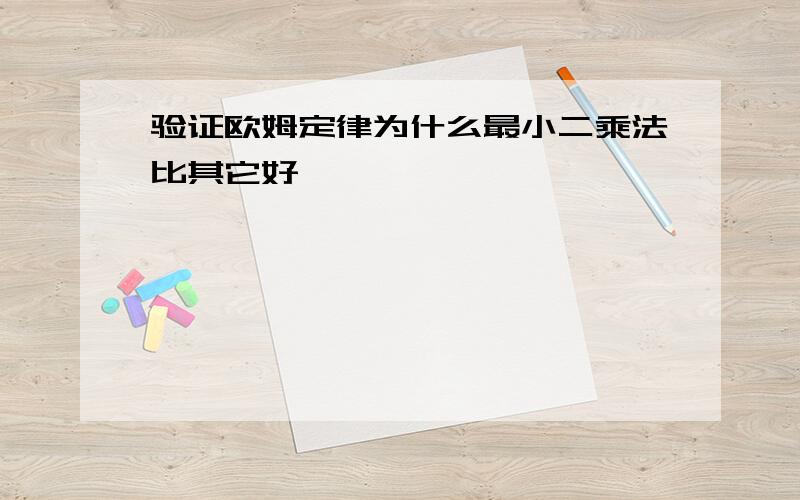 验证欧姆定律为什么最小二乘法比其它好